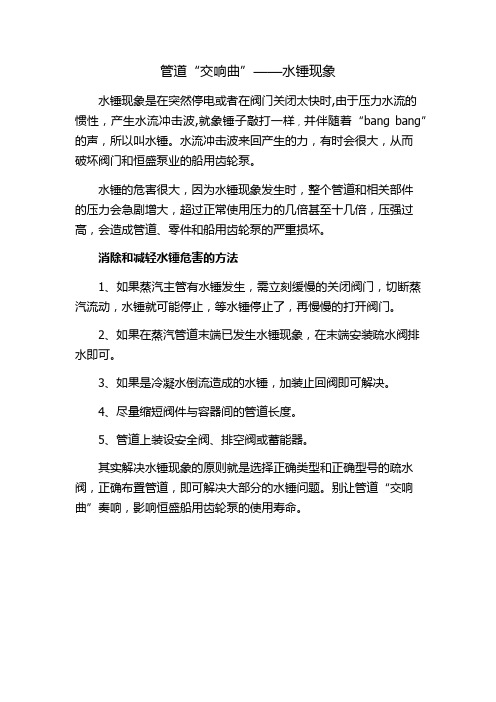 管道“交响曲”——水锤现象

水锤现象是在突然停电或者在阀门关闭太快时,由于压力水流的惯性，产生水流冲击波,就象锤子敲打一样，并伴随着“bang bang”的声，所以叫水锤。水流冲击波来回产生的力，有时会很大，从而破坏阀门和恒盛泵业的船用齿轮泵。

水锤的危害很大，因为水锤现象发生时，整个管道和相关部件的压力会急剧增大，超过正常使用压力的几倍甚至十几倍，压强过高，会造成管道、零件和船用齿轮泵的严重损坏。

消除和减轻水锤危害的方法

1、如果蒸汽主管有水锤发生，需立刻缓慢的关闭阀门，切断蒸汽流动，水锤就可能停止，等水锤停止了，再慢慢的打开阀门。

2、如果在蒸汽管道末端已发生水锤现象，在末端安装疏水阀排水即可。

3、如果是冷凝水倒流造成的水锤，加装止回阀即可解决。

4、尽量缩短阀件与容器间的管道长度。

5、管道上装设安全阀、排空阀或蓄能器。

其实解决水锤现象的原则就是选择正确类型和正确型号的疏水阀，正确布置管道，即可解决大部分的水锤问题。别让管道“交响曲”奏响，影响恒盛船用齿轮泵的使用寿命。